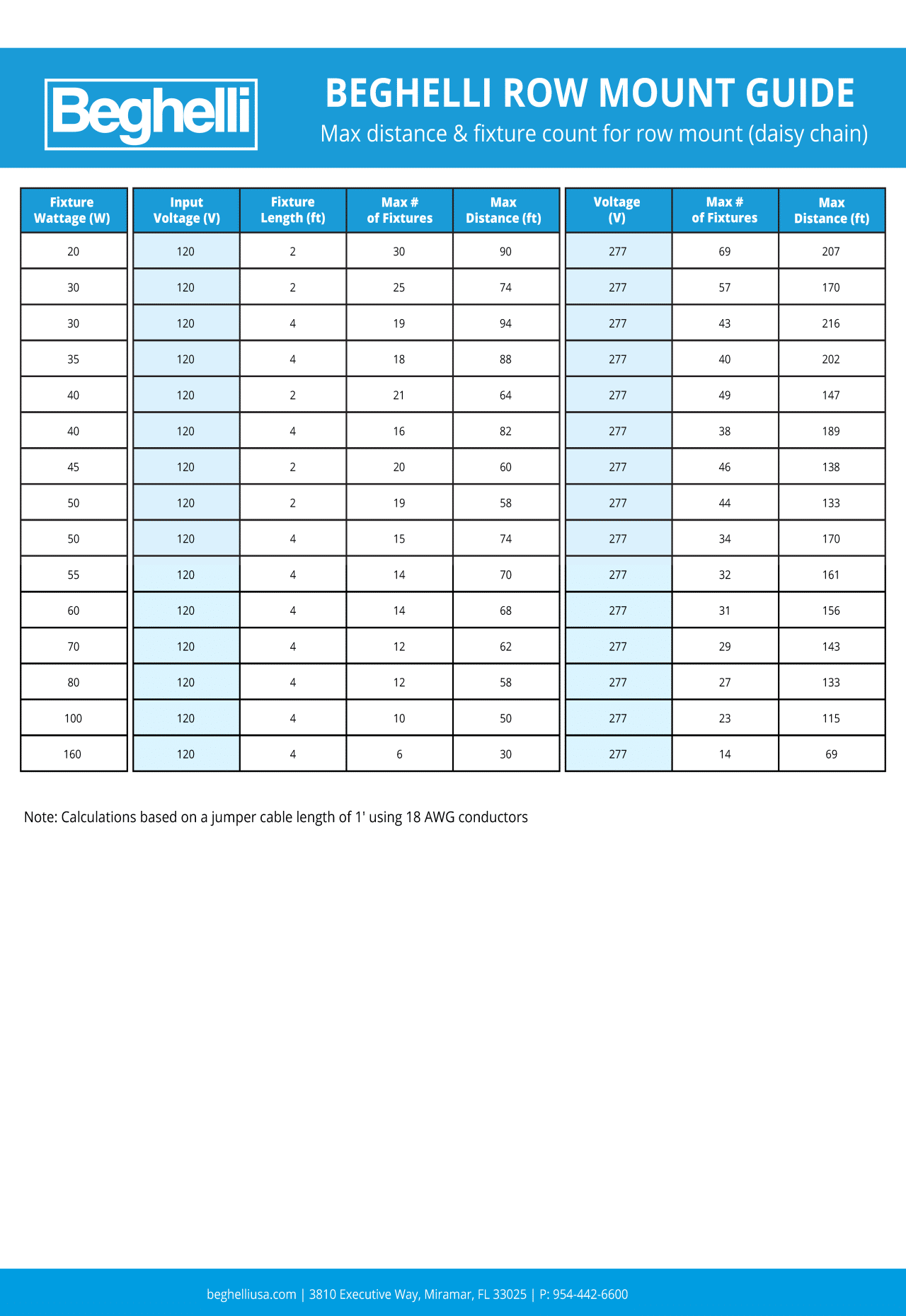 Beghelli

BEGHELLI ROW MOUNT GUIDE

Max distance & fixture count for row mount (daisy chain)

| Fixture Wattage (W) | Input Voltage (V) | Fixture Length (ft) | Max # of Fixtures | Max Distance (ft) | Voltage (V) | Max # of Fixtures | Max Distance (ft) |
|---|---|---|---|---|---|---|---|
| 20 | 120 | 2 | 30 | 90 | 277 | 69 | 207 |
| 30 | 120 | 2 | 25 | 74 | 277 | 57 | 170 |
| 30 | 120 | 4 | 19 | 94 | 277 | 43 | 216 |
| 35 | 120 | 4 | 18 | 88 | 277 | 40 | 202 |
| 40 | 120 | 2 | 21 | 64 | 277 | 49 | 147 |
| 40 | 120 | 4 | 16 | 82 | 277 | 38 | 189 |
| 45 | 120 | 2 | 20 | 60 | 277 | 46 | 138 |
| 50 | 120 | 2 | 19 | 58 | 277 | 44 | 133 |
| 50 | 120 | 4 | 15 | 74 | 277 | 34 | 170 |
| 55 | 120 | 4 | 14 | 70 | 277 | 32 | 161 |
| 60 | 120 | 4 | 14 | 68 | 277 | 31 | 156 |
| 70 | 120 | 4 | 12 | 62 | 277 | 29 | 143 |
| 80 | 120 | 4 | 12 | 58 | 277 | 27 | 133 |
| 100 | 120 | 4 | 10 | 50 | 277 | 23 | 115 |
| 160 | 120 | 4 | 6 | 30 | 277 | 14 | 69 |

Note: Calculations based on a jumper cable length of 1' using 18 AWG conductors

beghelliusa.com | 3810 Executive Way, Miramar, FL 33025 | P: 954-442-6600